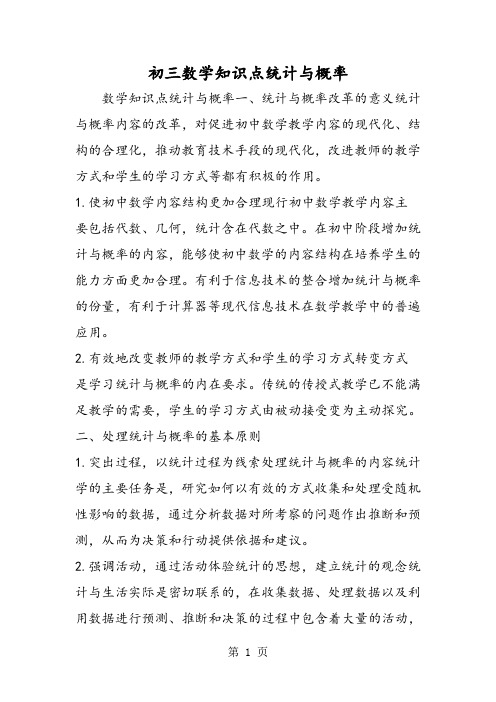 初三数学知识点统计与概率

数学知识点统计与概率一、统计与概率改革的意义统计与概率内容的改革，对促进初中数学教学内容的现代化、结构的合理化，推动教育技术手段的现代化，改进教师的教学方式和学生的学习方式等都有积极的作用。

1.使初中数学内容结构更加合理现行初中数学教学内容主要包括代数、几何，统计含在代数之中。在初中阶段增加统计与概率的内容，能够使初中数学的内容结构在培养学生的能力方面更加合理。有利于信息技术的整合增加统计与概率的份量，有利于计算器等现代信息技术在数学教学中的普遍应用。

2.有效地改变教师的教学方式和学生的学习方式转变方式是学习统计与概率的内在要求。传统的传授式教学已不能满足教学的需要，学生的学习方式由被动接受变为主动探究。

二、处理统计与概率的基本原则

1.突出过程，以统计过程为线索处理统计与概率的内容统计学的主要任务是，研究如何以有效的方式收集和处理受随机性影响的数据，通过分析数据对所考察的问题作出推断和预测，从而为决策和行动提供依据和建议。

2.强调活动，通过活动体验统计的思想，建立统计的观念统计与生活实际是密切联系的，在收集数据、处理数据以及利用数据进行预测、推断和决策的过程中包含着大量的活动，

第 1 页